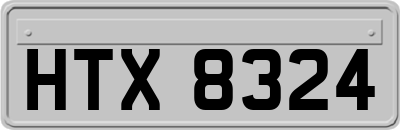 HTX 8324